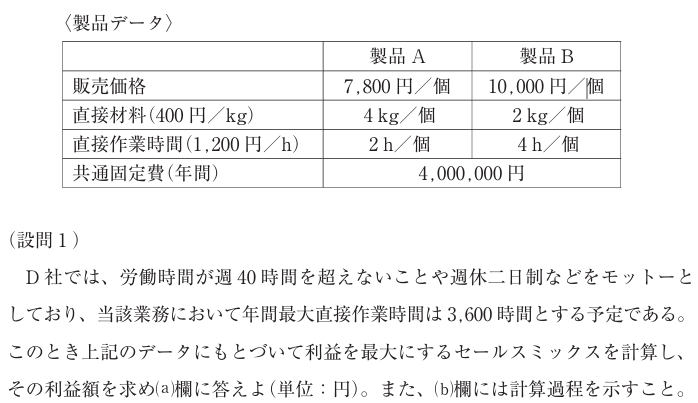 〈製品データ〉

| | 製品 A | 製品 B |
|---|---|---|
| 販売価格 | 7,800 円／個 | 10,000 円／個 |
| 直接材料(400 円／kg) | 4 kg／個 | 2 kg／個 |
| 直接作業時間(1,200 円／h) | 2 h／個 | 4 h／個 |
| 共通固定費(年間) | 4,000,000 円 | |

(設問１)

D 社では、労働時間が週 40 時間を超えないことや週休二日制などをモットーとしており、当該業務において年間最大直接作業時間は 3,600 時間とする予定である。このとき上記のデータにもとづいて利益を最大にするセールスミックスを計算し、その利益額を求め(a)欄に答えよ(単位：円)。また、(b)欄には計算過程を示すこと。